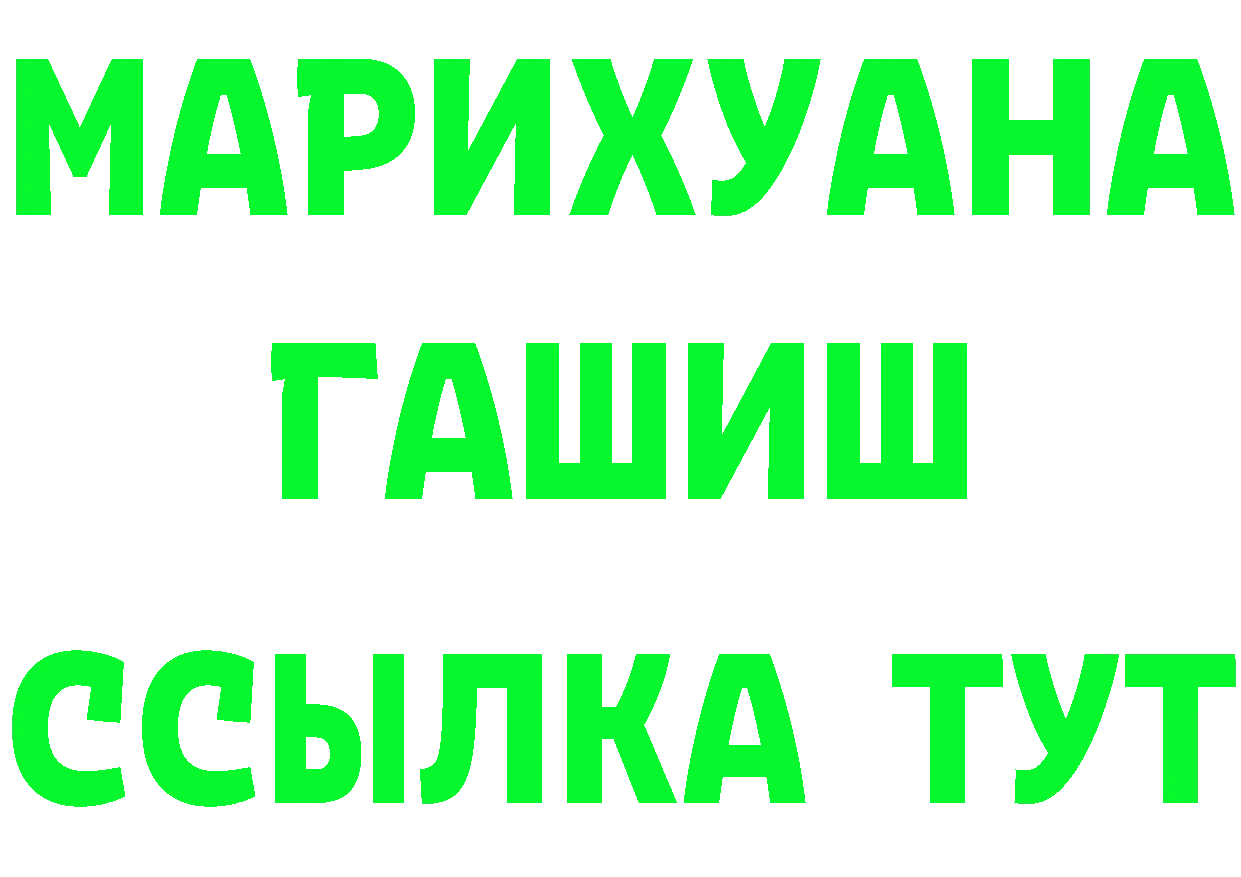 МАРИХУАНА
ГАШИШ
ССЫЛКА ТУТ